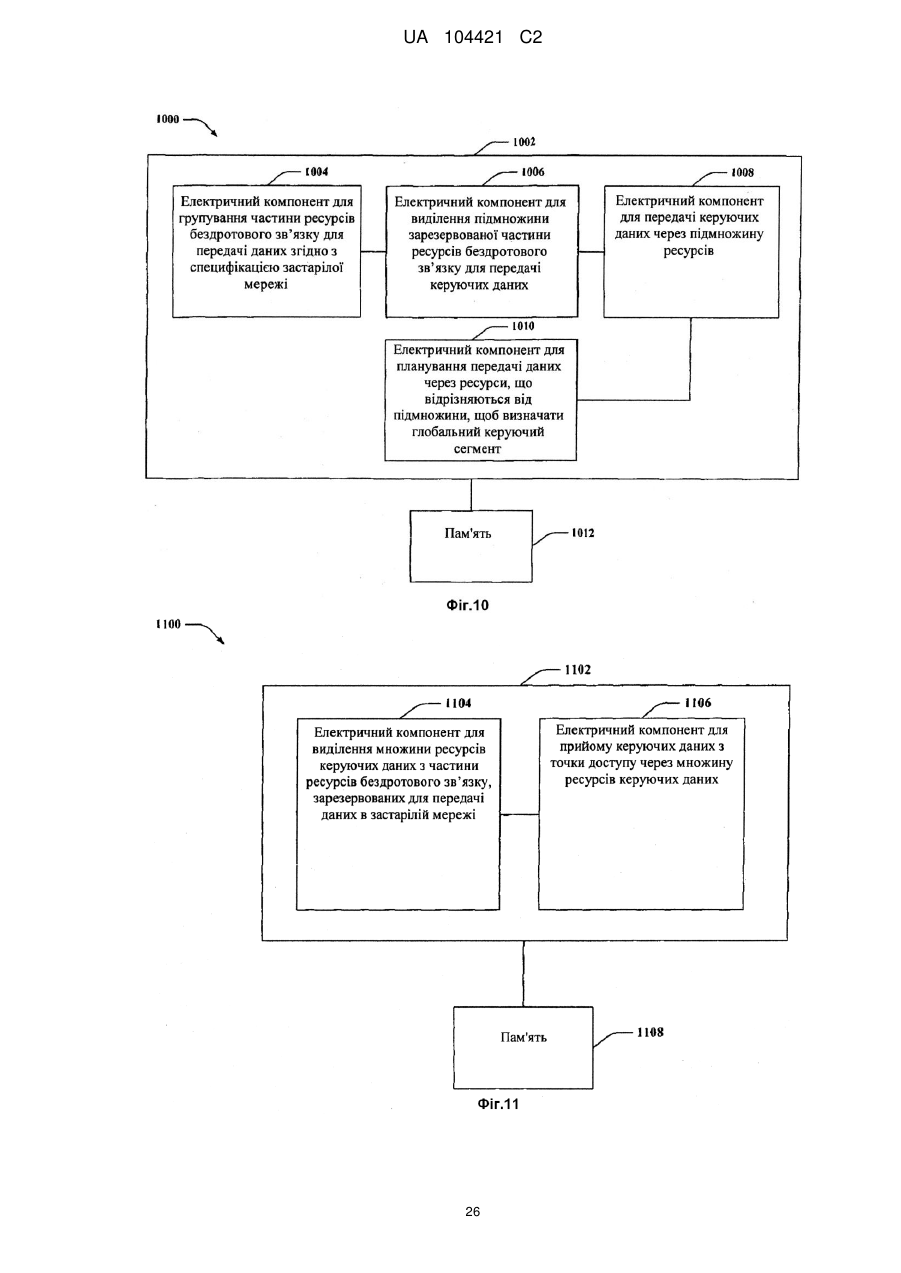 UA 104421 C2

1000

1002

1004

Електричний компонент для групування частини ресурсів бездротового зв'язку для передачі даних згідно з специфікацією застарілої мережі

1006

Електричний компонент для виділення підмножини зарезервованої частини ресурсів бездротового зв'язку для передачі керуючих даних

1008

Електричний компонент для передачі керуючих даних через підмножину ресурсів

1010

Електричний компонент для планування передачі даних через ресурси, що відрізняються від підмножини, щоб визначати глобальний керуючий сегмент

Пам'ять

1012

Фіг.10

1100

1102

1104

Електричний компонент для виділення множини ресурсів керуючих даних з частини ресурсів бездротового зв'язку, зарезервованих для передачі даних в застарілій мережі

1106

Електричний компонент для прийому керуючих даних з точки доступу через множину ресурсів керуючих даних

Пам'ять

1108

Фіг.11

26